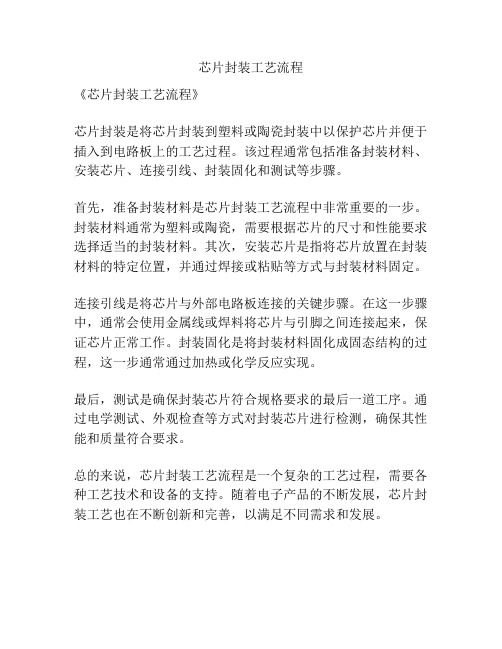 芯片封装工艺流程

《芯片封装工艺流程》

芯片封装是将芯片封装到塑料或陶瓷封装中以保护芯片并便于插入到电路板上的工艺过程。该过程通常包括准备封装材料、安装芯片、连接引线、封装固化和测试等步骤。

首先，准备封装材料是芯片封装工艺流程中非常重要的一步。封装材料通常为塑料或陶瓷，需要根据芯片的尺寸和性能要求选择适当的封装材料。其次，安装芯片是指将芯片放置在封装材料的特定位置，并通过焊接或粘贴等方式与封装材料固定。

连接引线是将芯片与外部电路板连接的关键步骤。在这一步骤中，通常会使用金属线或焊料将芯片与引脚之间连接起来，保证芯片正常工作。封装固化是将封装材料固化成固态结构的过程，这一步通常通过加热或化学反应实现。

最后，测试是确保封装芯片符合规格要求的最后一道工序。通过电学测试、外观检查等方式对封装芯片进行检测，确保其性能和质量符合要求。

总的来说，芯片封装工艺流程是一个复杂的工艺过程，需要各种工艺技术和设备的支持。随着电子产品的不断发展，芯片封装工艺也在不断创新和完善，以满足不同需求和发展。